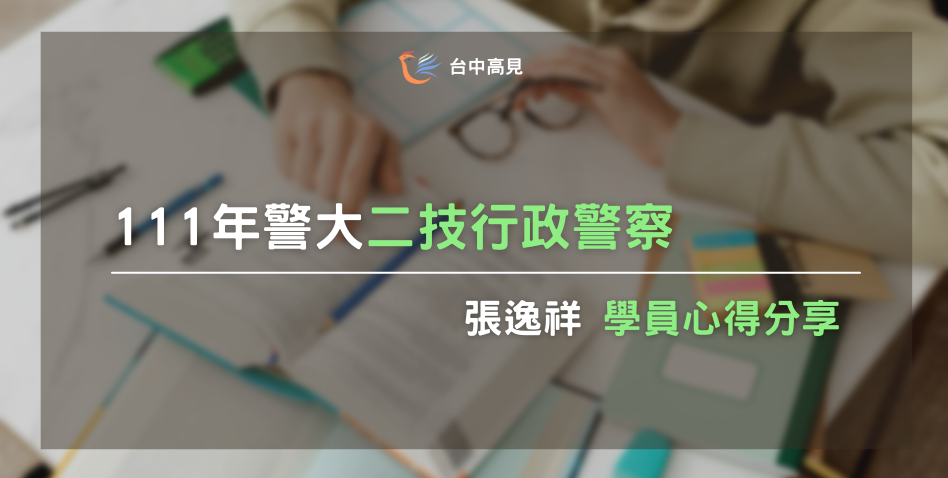 台中高見

111年警大二技行政警察

張逸祥 學員心得分享